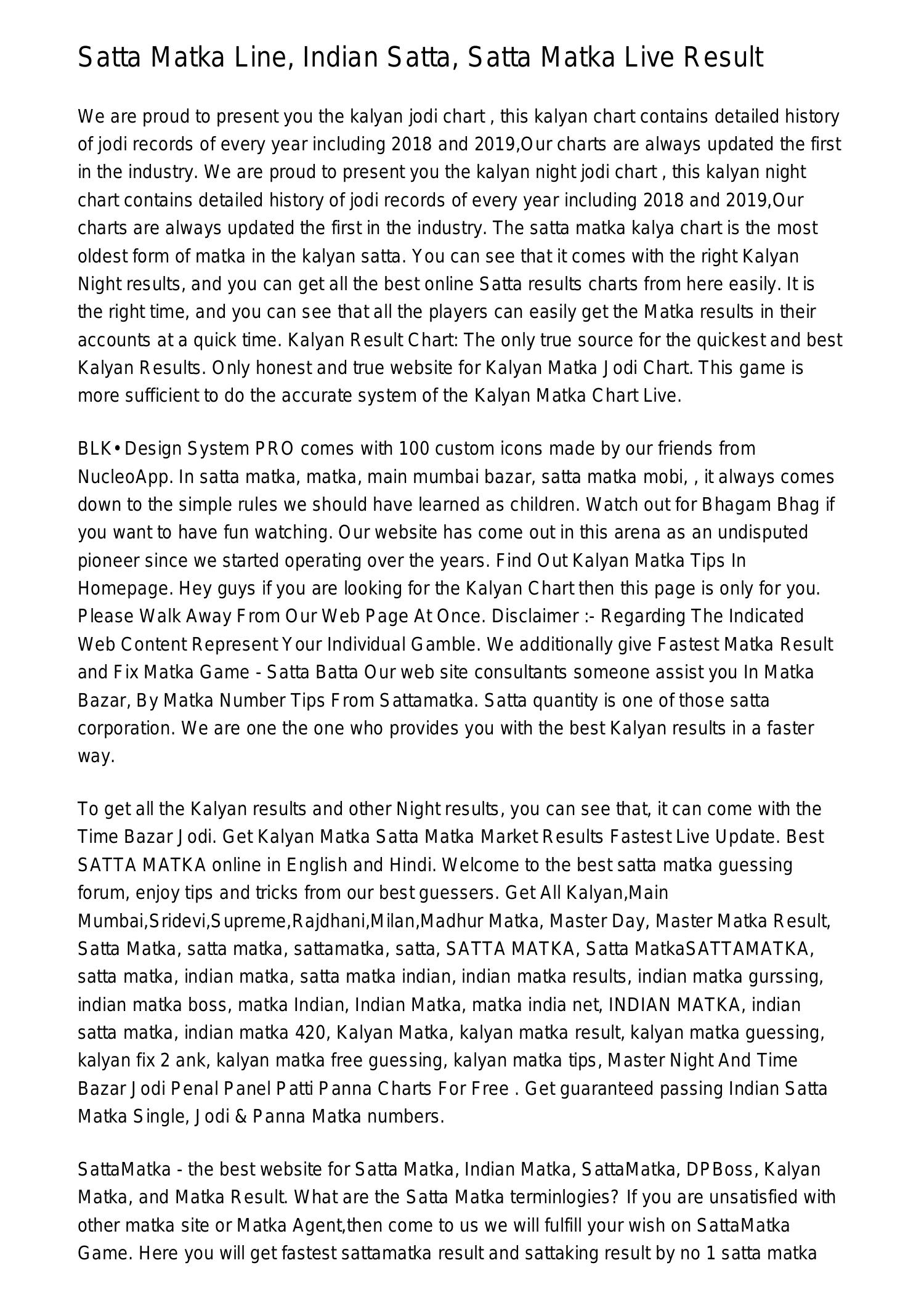 Satta Matka Line, Indian Satta, Satta Matka Live Result

We are proud to present you the kalyan jodi chart , this kalyan chart contains detailed history of jodi records of every year including 2018 and 2019,Our charts are always updated the first in the industry. We are proud to present you the kalyan night jodi chart , this kalyan night chart contains detailed history of jodi records of every year including 2018 and 2019,Our charts are always updated the first in the industry. The satta matka kalya chart is the most oldest form of matka in the kalyan satta. You can see that it comes with the right Kalyan Night results, and you can get all the best online Satta results charts from here easily. It is the right time, and you can see that all the players can easily get the Matka results in their accounts at a quick time. Kalyan Result Chart: The only true source for the quickest and best Kalyan Results. Only honest and true website for Kalyan Matka Jodi Chart. This game is more sufficient to do the accurate system of the Kalyan Matka Chart Live.

BLK• Design System PRO comes with 100 custom icons made by our friends from NucleoApp. In satta matka, matka, main mumbai bazar, satta matka mobi, , it always comes down to the simple rules we should have learned as children. Watch out for Bhagam Bhag if you want to have fun watching. Our website has come out in this arena as an undisputed pioneer since we started operating over the years. Find Out Kalyan Matka Tips In Homepage. Hey guys if you are looking for the Kalyan Chart then this page is only for you. Please Walk Away From Our Web Page At Once. Disclaimer :- Regarding The Indicated Web Content Represent Your Individual Gamble. We additionally give Fastest Matka Result and Fix Matka Game - Satta Batta Our web site consultants someone assist you In Matka Bazar, By Matka Number Tips From Sattamatka. Satta quantity is one of those satta corporation. We are one the one who provides you with the best Kalyan results in a faster way.

To get all the Kalyan results and other Night results, you can see that, it can come with the Time Bazar Jodi. Get Kalyan Matka Satta Matka Market Results Fastest Live Update. Best SATTA MATKA online in English and Hindi. Welcome to the best satta matka guessing forum, enjoy tips and tricks from our best guessers. Get All Kalyan,Main Mumbai,Sridevi,Supreme,Rajdhani,Milan,Madhur Matka, Master Day, Master Matka Result, Satta Matka, satta matka, sattamatka, satta, SATTA MATKA, Satta MatkaSATTAMATKA, satta matka, indian matka, satta matka indian, indian matka results, indian matka gurssing, indian matka boss, matka Indian, Indian Matka, matka india net, INDIAN MATKA, indian satta matka, indian matka 420, Kalyan Matka, kalyan matka result, kalyan matka guessing, kalyan fix 2 ank, kalyan matka free guessing, kalyan matka tips, Master Night And Time Bazar Jodi Penal Panel Patti Panna Charts For Free . Get guaranteed passing Indian Satta Matka Single, Jodi & Panna Matka numbers.

SattaMatka - the best website for Satta Matka, Indian Matka, SattaMatka, DPBoss, Kalyan Matka, and Matka Result. What are the Satta Matka terminlogies? If you are unsatisfied with other matka site or Matka Agent,then come to us we will fulfill your wish on SattaMatka Game. Here you will get fastest sattamatka result and sattaking result by no 1 satta matka